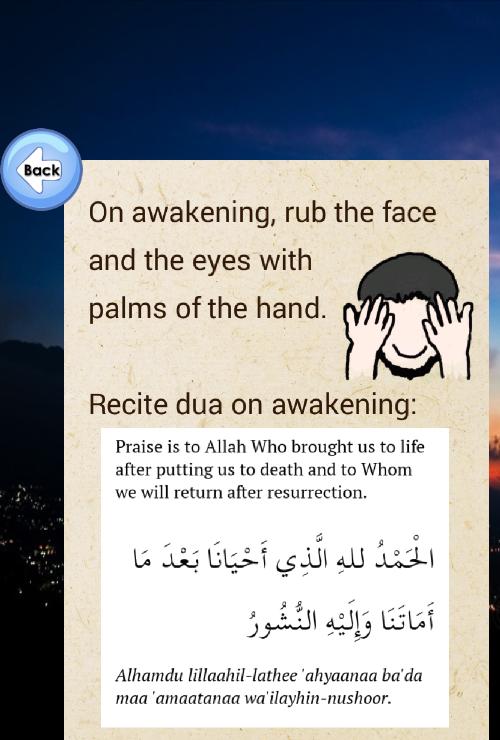 Back

On awakening, rub the face and the eyes with palms of the hand.

Recite dua on awakening:

Praise is to Allah Who brought us to life after putting us to death and to Whom we will return after resurrection.

الْحَمْدُ للهِ الَّذِي أَحْيَانَا بَعْدَ مَا أَمَاتَنَا وَإِلَيْهِ النُّشُورُ

Alhamdu lillaahil-lathee 'ahyaanaa ba'da maa 'amaatanaa wa'ilayhin-nushoor.